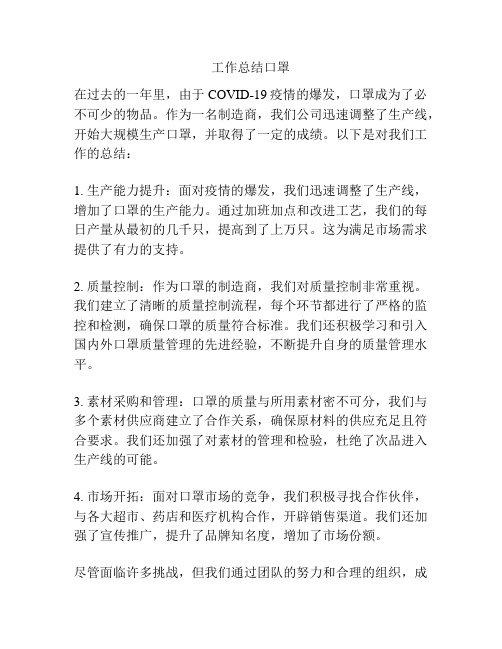 工作总结口罩

在过去的一年里，由于 COVID-19 疫情的爆发，口罩成为了必不可少的物品。作为一名制造商，我们公司迅速调整了生产线，开始大规模生产口罩，并取得了一定的成绩。以下是对我们工作的总结：

1. 生产能力提升：面对疫情的爆发，我们迅速调整了生产线，增加了口罩的生产能力。通过加班加点和改进工艺，我们的每日产量从最初的几千只，提高到了上万只。这为满足市场需求提供了有力的支持。

2. 质量控制：作为口罩的制造商，我们对质量控制非常重视。我们建立了清晰的质量控制流程，每个环节都进行了严格的监控和检测，确保口罩的质量符合标准。我们还积极学习和引入国内外口罩质量管理的先进经验，不断提升自身的质量管理水平。

3. 素材采购和管理：口罩的质量与所用素材密不可分，我们与多个素材供应商建立了合作关系，确保原材料的供应充足且符合要求。我们还加强了对素材的管理和检验，杜绝了次品进入生产线的可能。

4. 市场开拓：面对口罩市场的竞争，我们积极寻找合作伙伴，与各大超市、药店和医疗机构合作，开辟销售渠道。我们还加强了宣传推广，提升了品牌知名度，增加了市场份额。

尽管面临许多挑战，但我们通过团队的努力和合理的组织，成